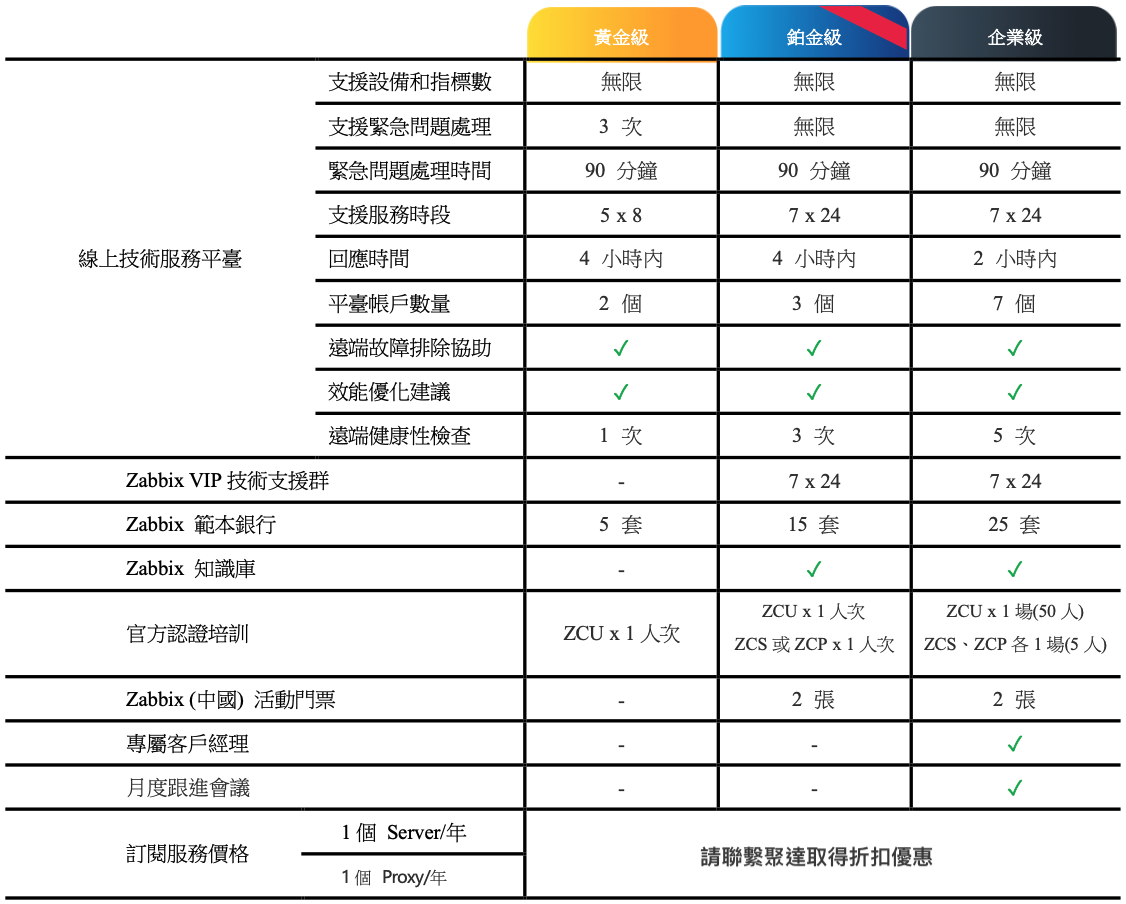 | | | 黃金級 | 鉑金級 | 企業級 |
|---|---|---|---|---|
| 線上技術服務平臺 | 支援設備和指標數 | 無限 | 無限 | 無限 |
| | 支援緊急問題處理 | 3 次 | 無限 | 無限 |
| | 緊急問題處理時間 | 90 分鐘 | 90 分鐘 | 90 分鐘 |
| | 支援服務時段 | 5 x 8 | 7 x 24 | 7 x 24 |
| | 回應時間 | 4 小時內 | 4 小時內 | 2 小時內 |
| | 平臺帳戶數量 | 2 個 | 3 個 | 7 個 |
| | 遠端故障排除協助 | ✓ | ✓ | ✓ |
| | 效能優化建議 | ✓ | ✓ | ✓ |
| | 遠端健康性檢查 | 1 次 | 3 次 | 5 次 |
| Zabbix VIP 技術支援群 | | - | 7 x 24 | 7 x 24 |
| Zabbix 範本銀行 | | 5 套 | 15 套 | 25 套 |
| Zabbix 知識庫 | | - | ✓ | ✓ |
| 官方認證培訓 | | ZCU x 1 人次 | ZCU x 1 人次 ZCS 或 ZCP x 1 人次 | ZCU x 1 場(50 人) ZCS、ZCP 各 1 場(5 人) |
| Zabbix (中國) 活動門票 | | - | 2 張 | 2 張 |
| 專屬客戶經理 | | - | - | ✓ |
| 月度跟進會議 | | - | - | ✓ |
| 訂閱服務價格 | 1 個 Server/年 | 請聯繫聚達取得折扣優惠 | | |
| | 1 個 Proxy/年 | | | |